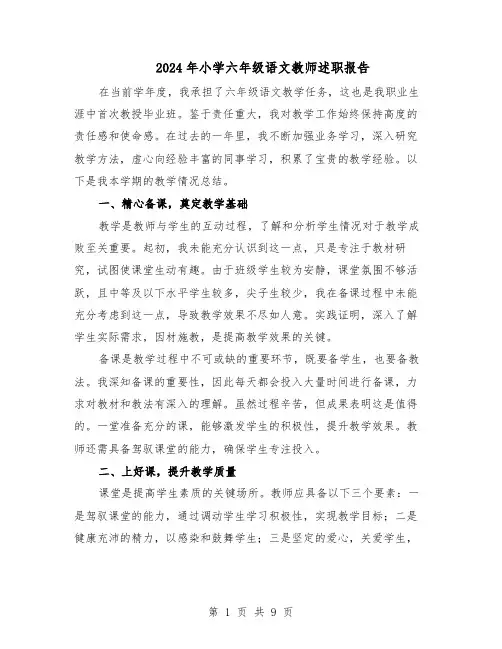 2024年小学六年级语文教师述职报告

在当前学年度，我承担了六年级语文教学任务，这也是我职业生涯中首次教授毕业班。鉴于责任重大，我对教学工作始终保持高度的责任感和使命感。在过去的一年里，我不断加强业务学习，深入研究教学方法，虚心向经验丰富的同事学习，积累了宝贵的教学经验。以下是我本学期的教学情况总结。

一、精心备课，奠定教学基础

教学是教师与学生的互动过程，了解和分析学生情况对于教学成败至关重要。起初，我未能充分认识到这一点，只是专注于教材研究，试图使课堂生动有趣。由于班级学生较为安静，课堂氛围不够活跃，且中等及以下水平学生较多，尖子生较少，我在备课过程中未能充分考虑到这一点，导致教学效果不尽如人意。实践证明，深入了解学生实际需求，因材施教，是提高教学效果的关键。

备课是教学过程中不可或缺的重要环节，既要备学生，也要备教法。我深知备课的重要性，因此每天都会投入大量时间进行备课，力求对教材和教法有深入的理解。虽然过程辛苦，但成果表明这是值得的。一堂准备充分的课，能够激发学生的积极性，提升教学效果。教师还需具备驾驭课堂的能力，确保学生专注投入。

二、上好课，提升教学质量

课堂是提高学生素质的关键场所。教师应具备以下三个要素：一是驾驭课堂的能力，通过调动学生学习积极性，实现教学目标；二是健康充沛的精力，以感染和鼓舞学生；三是坚定的爱心，关爱学生，

第 1 页 共 9 页